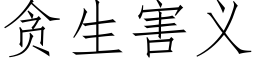 贪生害义